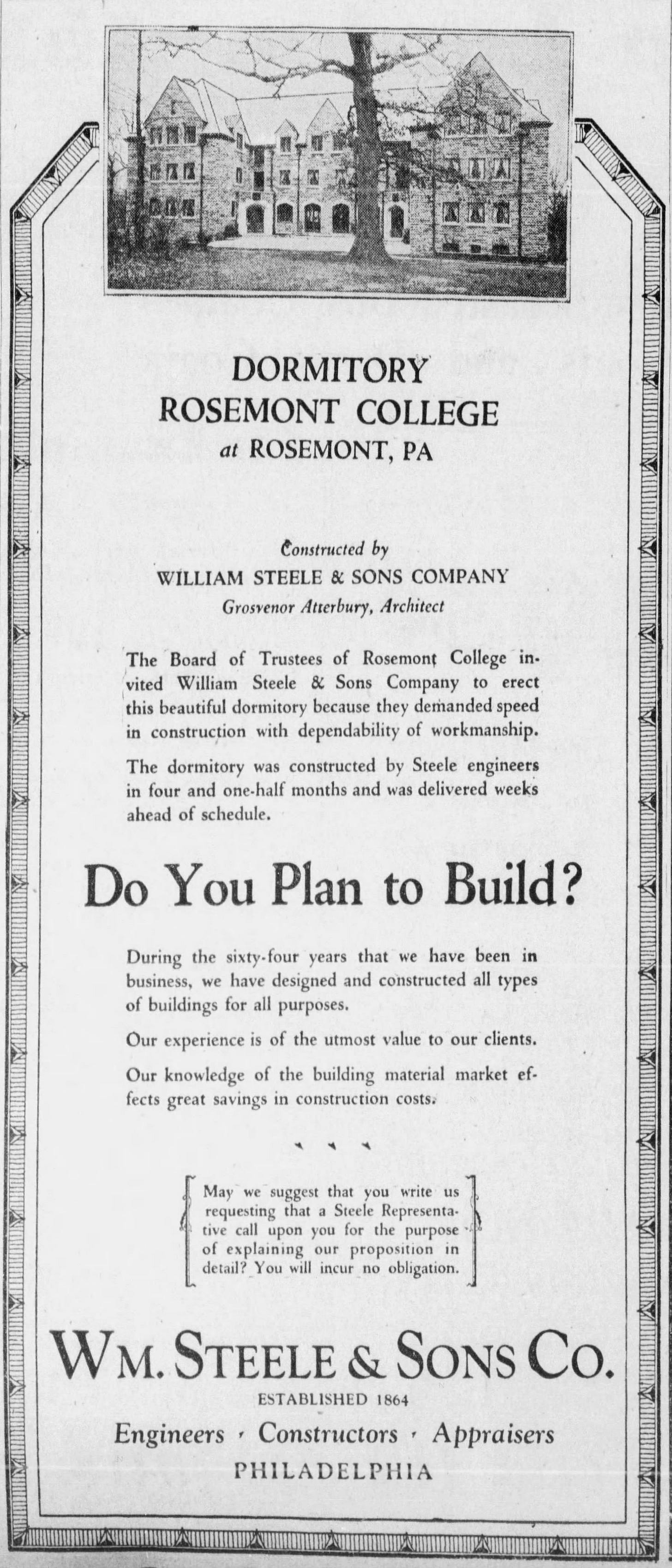 DORMITORY
ROSEMONT COLLEGE
at ROSEMONT, PA

Constructed by
WILLIAM STEELE & SONS COMPANY
Grosvenor Atterbury, Architect

The Board of Trustees of Rosemont College invited William Steele & Sons Company to erect this beautiful dormitory because they demanded speed in construction with dependability of workmanship.

The dormitory was constructed by Steele engineers in four and one-half months and was delivered weeks ahead of schedule.

Do You Plan to Build?

During the sixty-four years that we have been in business, we have designed and constructed all types of buildings for all purposes.

Our experience is of the utmost value to our clients.

Our knowledge of the building material market effects great savings in construction costs.

May we suggest that you write us requesting that a Steele Representative call upon you for the purpose of explaining our proposition in detail? You will incur no obligation.

WM. STEELE & SONS CO.
ESTABLISHED 1864
Engineers · Constructors · Appraisers
PHILADELPHIA